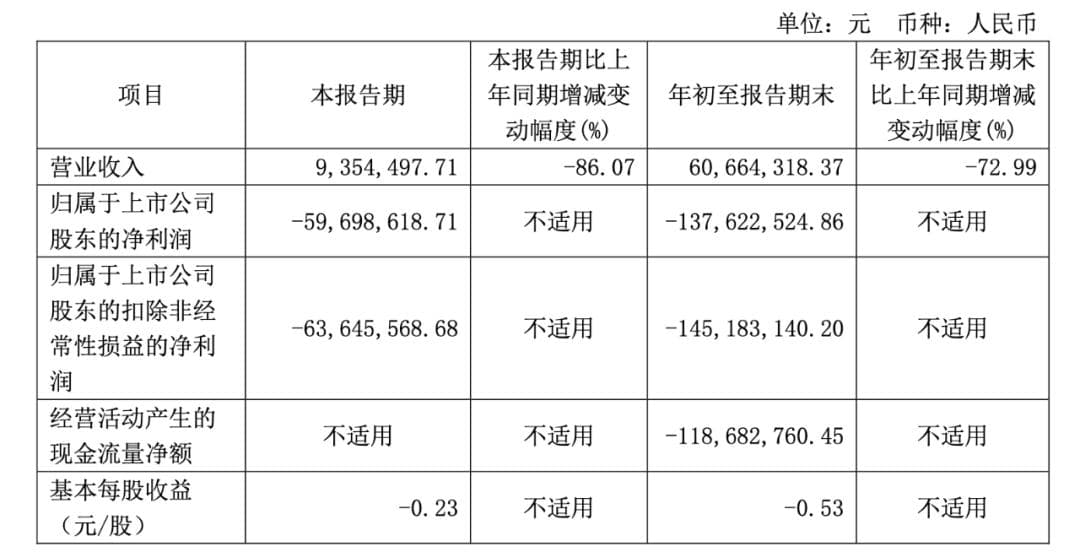 单位：元 币种：人民币

| 项目 | 本报告期 | 本报告期比上年同期增减变动幅度(%) | 年初至报告期末 | 年初至报告期末比上年同期增减变动幅度(%) |
|---|---|---|---|---|
| 营业收入 | 9,354,497.71 | -86.07 | 60,664,318.37 | -72.99 |
| 归属于上市公司股东的净利润 | -59,698,618.71 | 不适用 | -137,622,524.86 | 不适用 |
| 归属于上市公司股东的扣除非经常性损益的净利润 | -63,645,568.68 | 不适用 | -145,183,140.20 | 不适用 |
| 经营活动产生的现金流量净额 | 不适用 | 不适用 | -118,682,760.45 | 不适用 |
| 基本每股收益（元/股） | -0.23 | 不适用 | -0.53 | 不适用 |